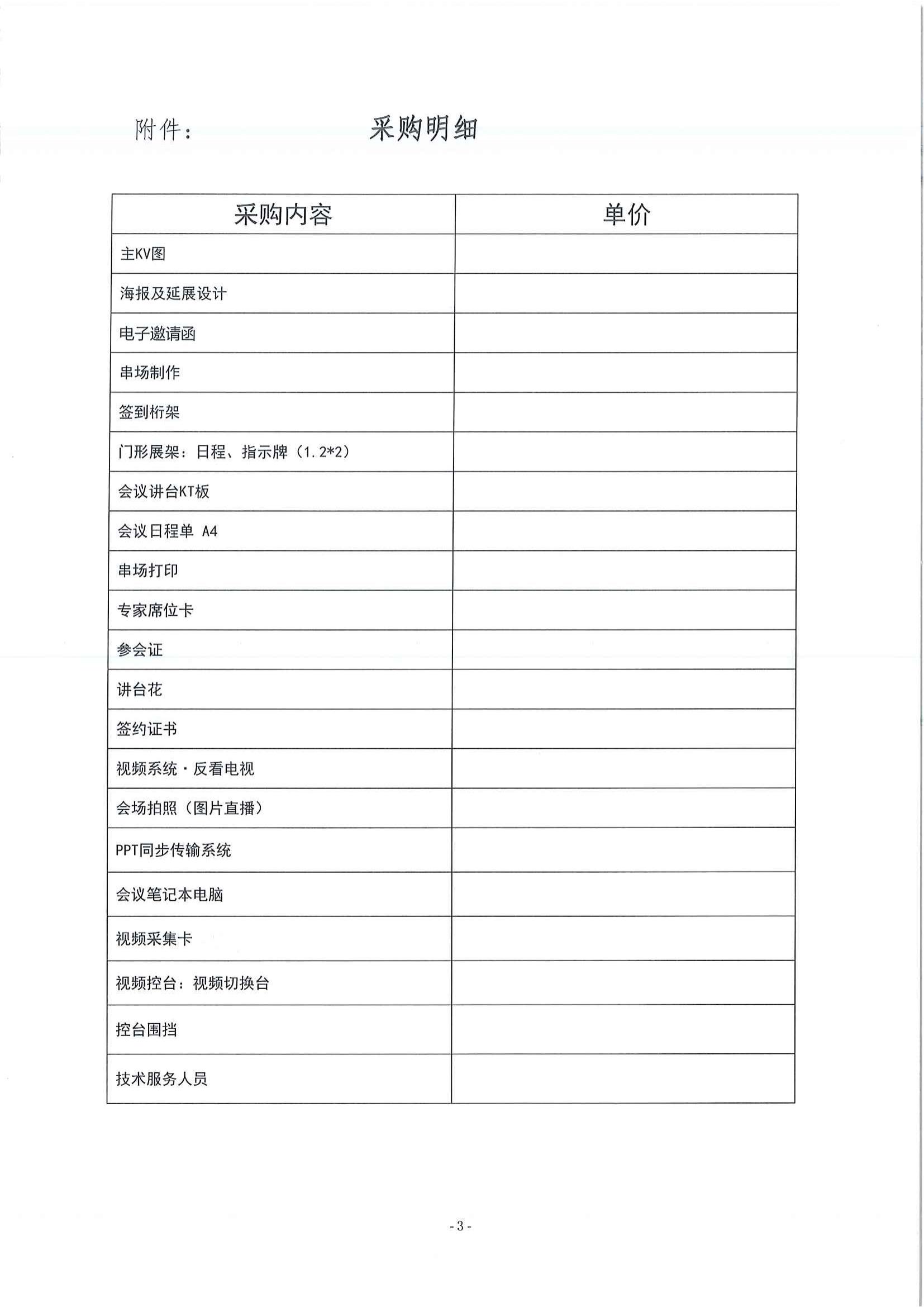 附件：　　采购明细

| 采购内容 | 单价 |
|---|---|
| 主KV图 | |
| 海报及延展设计 | |
| 电子邀请函 | |
| 串场制作 | |
| 签到桁架 | |
| 门形展架：日程、指示牌（1.2*2） | |
| 会议讲台KT板 | |
| 会议日程单 A4 | |
| 串场打印 | |
| 专家席位卡 | |
| 参会证 | |
| 讲台花 | |
| 签约证书 | |
| 视频系统·反看电视 | |
| 会场拍照（图片直播） | |
| PPT同步传输系统 | |
| 会议笔记本电脑 | |
| 视频采集卡 | |
| 视频控台：视频切换台 | |
| 控台围挡 | |
| 技术服务人员 | |

- 3 -